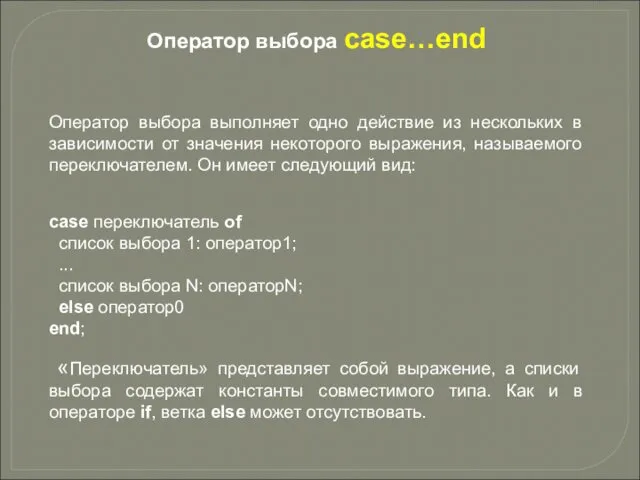 Оператор выбора case…end

Оператор выбора выполняет одно действие из нескольких в зависимости от значения некоторого выражения, называемого переключателем. Он имеет следующий вид:

case переключатель of
  список выбора 1: оператор1;
  ...
  список выбора N: операторN;
  else оператор0
end;

«Переключатель» представляет собой выражение, а списки выбора содержат константы совместимого типа. Как и в операторе if, ветка else может отсутствовать.